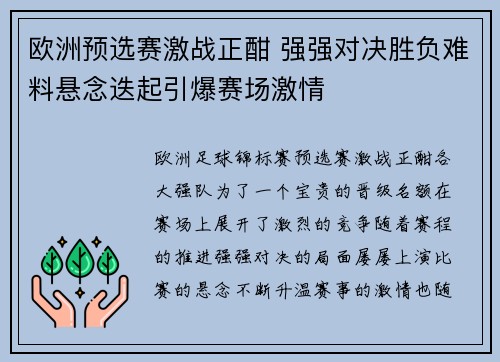 欧洲预选赛激战正酣 强强对决胜负难料悬念迭起引爆赛场激情

欧洲足球锦标赛预选赛激战正酣各大强队为了一个宝贵的晋级名额在赛场上展开了激烈的竞争随着赛程的推进强强对决的局面屡屡上演比赛的悬念不断升温赛事的激情也随